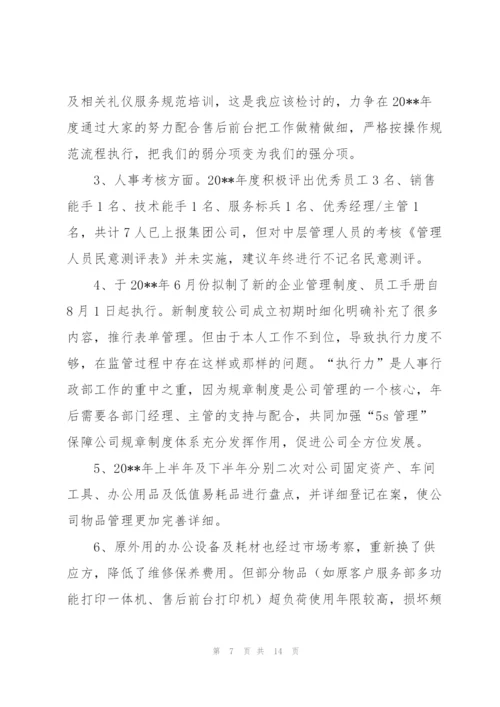 及相关礼仪服务规范培训，这是我应该检讨的，力争在20**年度通过大家的努力配合售后前台把工作做精做细，严格按操作规范流程执行，把我们的弱分项变为我们的强分项。

3、人事考核方面。20**年度积极评出优秀员工3名、销售能手1名、技术能手1名、服务标兵1名、优秀经理/主管1名，共计7人已上报集团公司，但对中层管理人员的考核《管理人员民意测评表》并未实施，建议年终进行不记名民意测评。

4、于20**年6月份拟制了新的企业管理制度、员工手册自8月1日起执行。新制度较公司成立初期时细化明确补充了很多内容，推行表单管理。但由于本人工作不到位，导致执行力度不够，在监管过程中存在这样或那样的问题。“执行力”是人事行政部工作的重中之重，因为规章制度是公司管理的一个核心，年后需要各部门经理、主管的支持与配合，共同加强“5s管理”保障公司规章制度体系充分发挥作用，促进公司全方位发展。

5、20**年上半年及下半年分别二次对公司固定资产、车间工具、办公用品及低值易耗品进行盘点，并详细登记在案，使公司物品管理更加完善详细。

6、原外用的办公设备及耗材也经过市场考察，重新换了供应方，降低了维修保养费用。但部分物品（如原客户服务部多功能打印一体机、售后前台打印机）超负荷使用年限较高，损坏频

第 7 页 共 14 页